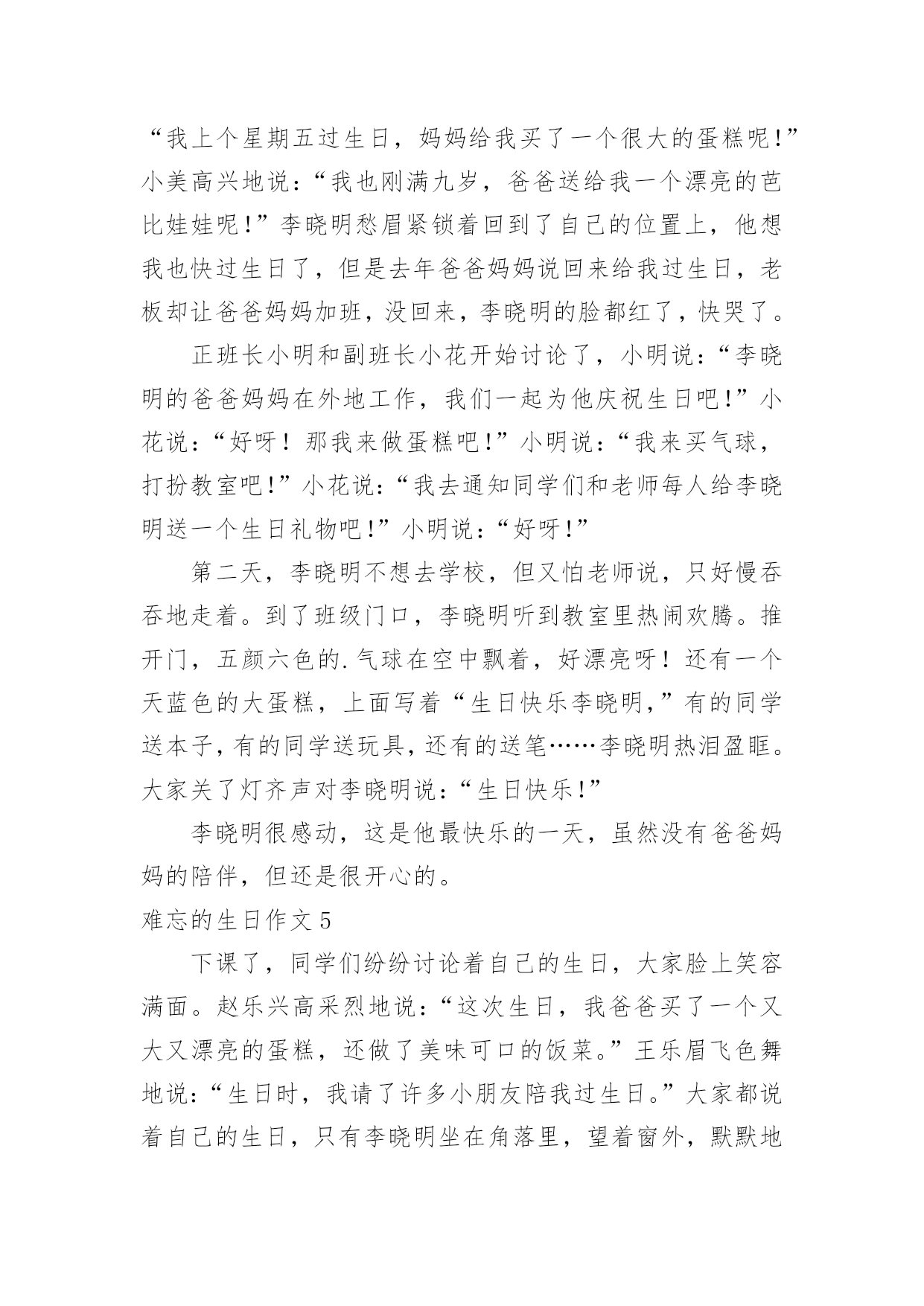 “我上个星期五过生日，妈妈给我买了一个很大的蛋糕呢!”小美高兴地说：“我也刚满九岁，爸爸送给我一个漂亮的芭比娃娃呢!”李晓明愁眉紧锁着回到了自己的位置上，他想我也快过生日了，但是去年爸爸妈妈说回来给我过生日，老板却让爸爸妈妈加班，没回来，李晓明的脸都红了，快哭了。

正班长小明和副班长小花开始讨论了，小明说：“李晓明的爸爸妈妈在外地工作，我们一起为他庆祝生日吧!”小花说：“好呀！那我来做蛋糕吧!”小明说：“我来买气球，打扮教室吧!”小花说：“我去通知同学们和老师每人给李晓明送一个生日礼物吧!”小明说：“好呀!”

第二天，李晓明不想去学校，但又怕老师说，只好慢吞吞地走着。到了班级门口，李晓明听到教室里热闹欢腾。推开门，五颜六色的.气球在空中飘着，好漂亮呀！还有一个天蓝色的大蛋糕，上面写着“生日快乐李晓明,”有的同学送本子,有的同学送玩具,还有的送笔……李晓明热泪盈眶。大家关了灯齐声对李晓明说：“生日快乐!”

李晓明很感动，这是他最快乐的一天，虽然没有爸爸妈妈的陪伴，但还是很开心的。

难忘的生日作文5

下课了，同学们纷纷讨论着自己的生日，大家脸上笑容满面。赵乐兴高采烈地说：“这次生日，我爸爸买了一个又大又漂亮的蛋糕，还做了美味可口的饭菜。”王乐眉飞色舞地说：“生日时，我请了许多小朋友陪我过生日。”大家都说着自己的生日，只有李晓明坐在角落里，望着窗外，默默地